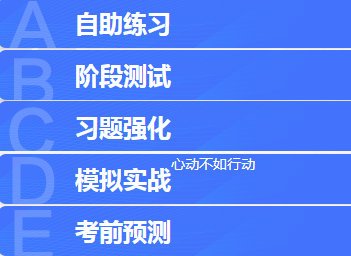 A
自助练习

B
阶段测试

C
习题强化

D
模拟实战

心动不如行动

E
考前预测